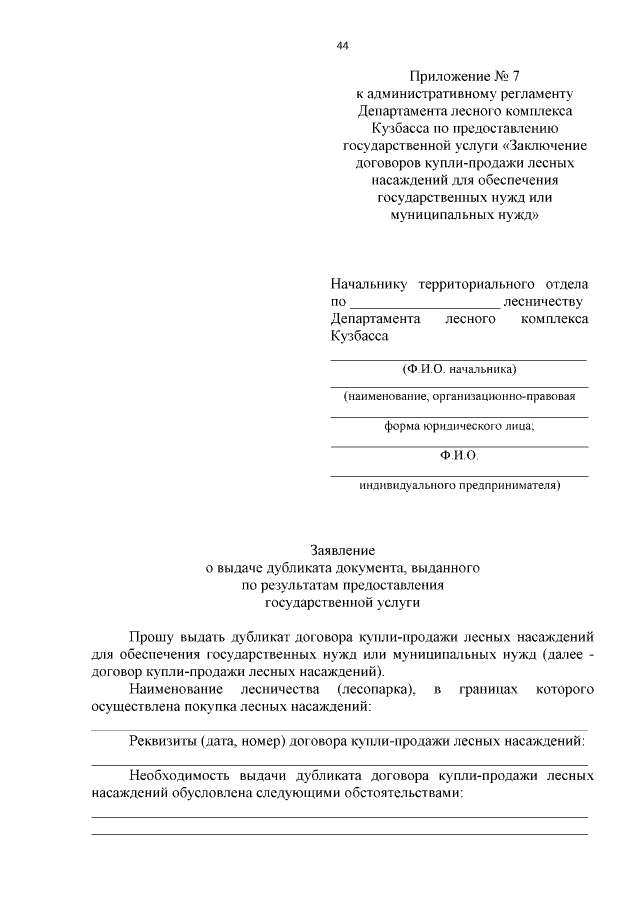 44

Приложение № 7
к административному регламенту
Департамента лесного комплекса
Кузбасса по предоставлению
государственной услуги «Заключение
договоров купли-продажи лесных
насаждений для обеспечения
государственных нужд или
муниципальных нужд»

Начальнику территориального отдела по ____________________ лесничеству Департамента лесного комплекса Кузбасса

(Ф.И.О. начальника)

(наименование, организационно-правовая

форма юридического лица;

Ф.И.О.

индивидуального предпринимателя)

Заявление
о выдаче дубликата документа, выданного
по результатам предоставления
государственной услуги

Прошу выдать дубликат договора купли-продажи лесных насаждений для обеспечения государственных нужд или муниципальных нужд (далее - договор купли-продажи лесных насаждений).

Наименование лесничества (лесопарка), в границах которого осуществлена покупка лесных насаждений:

Реквизиты (дата, номер) договора купли-продажи лесных насаждений:

Необходимость выдачи дубликата договора купли-продажи лесных насаждений обусловлена следующими обстоятельствами: